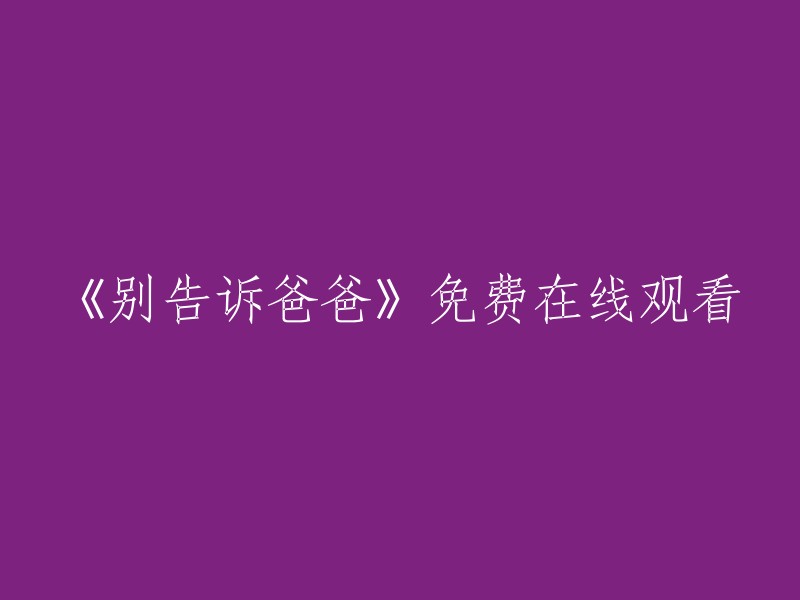 《别告诉爸爸》免费在线观看